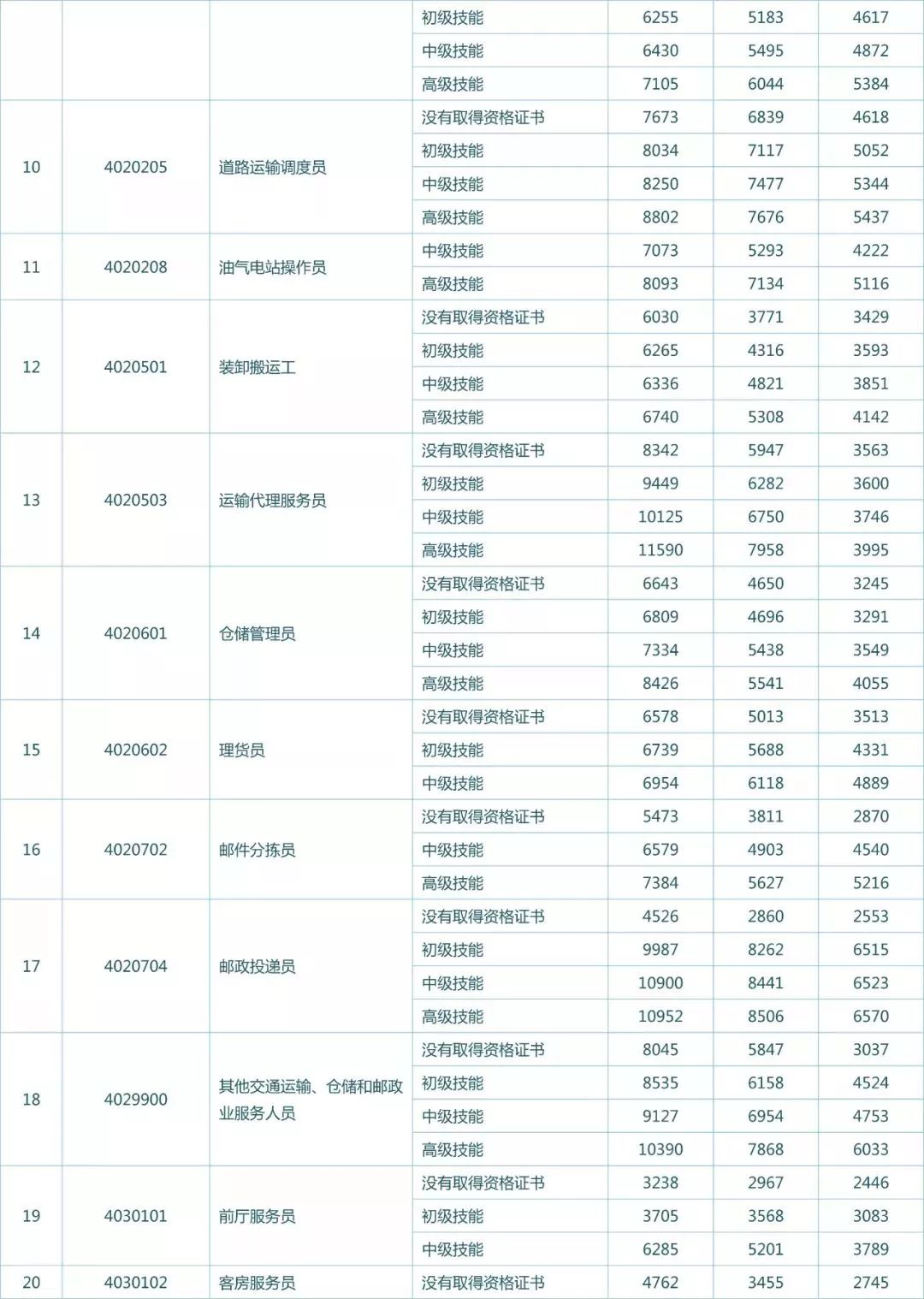 |  |  |  | 初级技能 | 6255 | 5183 | 4617 |
|---|---|---|---|---|---|---|
|  |  |  | 中级技能 | 6430 | 5495 | 4872 |
|  |  |  | 高级技能 | 7105 | 6044 | 5384 |
| 10 | 4020205 | 道路运输调度员 | 没有取得资格证书 | 7673 | 6839 | 4618 |
|  |  |  | 初级技能 | 8034 | 7117 | 5052 |
|  |  |  | 中级技能 | 8250 | 7477 | 5344 |
|  |  |  | 高级技能 | 8802 | 7676 | 5437 |
| 11 | 4020208 | 油气电站操作员 | 中级技能 | 7073 | 5293 | 4222 |
|  |  |  | 高级技能 | 8093 | 7134 | 5116 |
| 12 | 4020501 | 装卸搬运工 | 没有取得资格证书 | 6030 | 3771 | 3429 |
|  |  |  | 初级技能 | 6265 | 4316 | 3593 |
|  |  |  | 中级技能 | 6336 | 4821 | 3851 |
|  |  |  | 高级技能 | 6740 | 5308 | 4142 |
| 13 | 4020503 | 运输代理服务员 | 没有取得资格证书 | 8342 | 5947 | 3563 |
|  |  |  | 初级技能 | 9449 | 6282 | 3600 |
|  |  |  | 中级技能 | 10125 | 6750 | 3746 |
|  |  |  | 高级技能 | 11590 | 7958 | 3995 |
| 14 | 4020601 | 仓储管理员 | 没有取得资格证书 | 6643 | 4650 | 3245 |
|  |  |  | 初级技能 | 6809 | 4696 | 3291 |
|  |  |  | 中级技能 | 7334 | 5438 | 3549 |
|  |  |  | 高级技能 | 8426 | 5541 | 4055 |
| 15 | 4020602 | 理货员 | 没有取得资格证书 | 6578 | 5013 | 3513 |
|  |  |  | 初级技能 | 6739 | 5688 | 4331 |
|  |  |  | 中级技能 | 6954 | 6118 | 4889 |
| 16 | 4020702 | 邮件分拣员 | 没有取得资格证书 | 5473 | 3811 | 2870 |
|  |  |  | 中级技能 | 6579 | 4903 | 4540 |
|  |  |  | 高级技能 | 7384 | 5627 | 5216 |
| 17 | 4020704 | 邮政投递员 | 没有取得资格证书 | 4526 | 2860 | 2553 |
|  |  |  | 初级技能 | 9987 | 8262 | 6515 |
|  |  |  | 中级技能 | 10900 | 8441 | 6523 |
|  |  |  | 高级技能 | 10952 | 8506 | 6570 |
| 18 | 4029900 | 其他交通运输、仓储和邮政业服务人员 | 没有取得资格证书 | 8045 | 5847 | 3037 |
|  |  |  | 初级技能 | 8535 | 6158 | 4524 |
|  |  |  | 中级技能 | 9127 | 6954 | 4753 |
|  |  |  | 高级技能 | 10390 | 7868 | 6033 |
| 19 | 4030101 | 前厅服务员 | 没有取得资格证书 | 3238 | 2967 | 2446 |
|  |  |  | 初级技能 | 3705 | 3568 | 3083 |
|  |  |  | 中级技能 | 6285 | 5201 | 3789 |
| 20 | 4030102 | 客房服务员 | 没有取得资格证书 | 4762 | 3455 | 2745 |